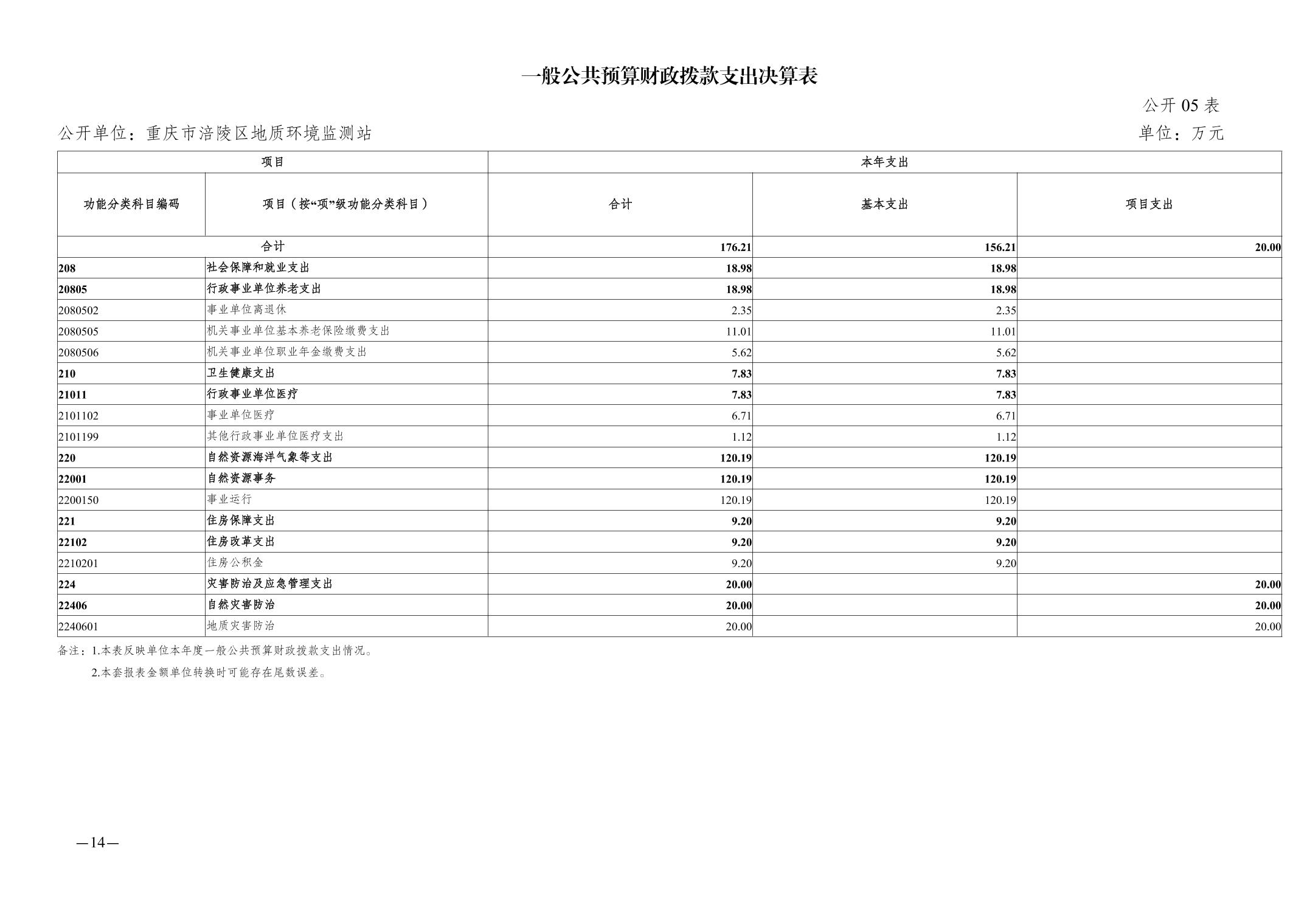 一般公共预算财政拨款支出决算表

公开 05 表

公开单位：重庆市涪陵区地质环境监测站

单位：万元

| 项目 | | 本年支出 | | |
|---|---|---|---|---|
| 功能分类科目编码 | 项目（按“项”级功能分类科目） | 合计 | 基本支出 | 项目支出 |
| 合计 | | 176.21 | 156.21 | 20.00 |
| 208 | 社会保障和就业支出 | 18.98 | 18.98 | |
| 20805 | 行政事业单位养老支出 | 18.98 | 18.98 | |
| 2080502 | 事业单位离退休 | 2.35 | 2.35 | |
| 2080505 | 机关事业单位基本养老保险缴费支出 | 11.01 | 11.01 | |
| 2080506 | 机关事业单位职业年金缴费支出 | 5.62 | 5.62 | |
| 210 | 卫生健康支出 | 7.83 | 7.83 | |
| 21011 | 行政事业单位医疗 | 7.83 | 7.83 | |
| 2101102 | 事业单位医疗 | 6.71 | 6.71 | |
| 2101199 | 其他行政事业单位医疗支出 | 1.12 | 1.12 | |
| 220 | 自然资源海洋气象等支出 | 120.19 | 120.19 | |
| 22001 | 自然资源事务 | 120.19 | 120.19 | |
| 2200150 | 事业运行 | 120.19 | 120.19 | |
| 221 | 住房保障支出 | 9.20 | 9.20 | |
| 22102 | 住房改革支出 | 9.20 | 9.20 | |
| 2210201 | 住房公积金 | 9.20 | 9.20 | |
| 224 | 灾害防治及应急管理支出 | 20.00 | | 20.00 |
| 22406 | 自然灾害防治 | 20.00 | | 20.00 |
| 2240601 | 地质灾害防治 | 20.00 | | 20.00 |

备注：1.本表反映单位本年度一般公共预算财政拨款支出情况。

2.本套报表金额单位转换时可能存在尾数误差。

—14—